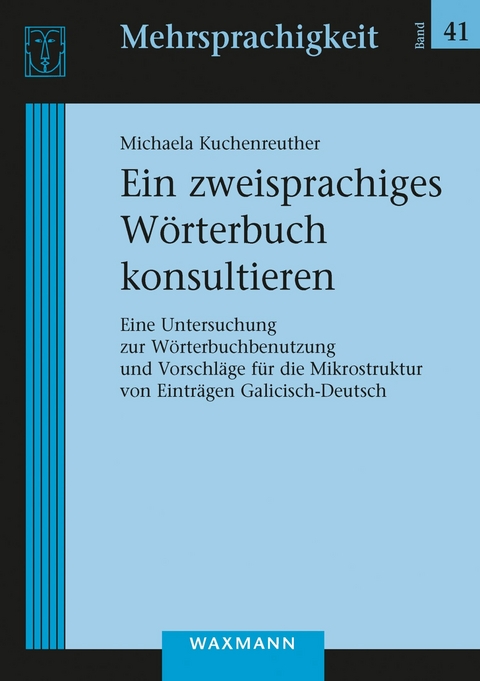 Mehrsprachigkeit

Band 41

Michaela Kuchenreuther

Ein zweisprachiges Wörterbuch konsultieren

Eine Untersuchung zur Wörterbuchbenutzung und Vorschläge für die Mikrostruktur von Einträgen Galicisch-Deutsch

WAXMANN